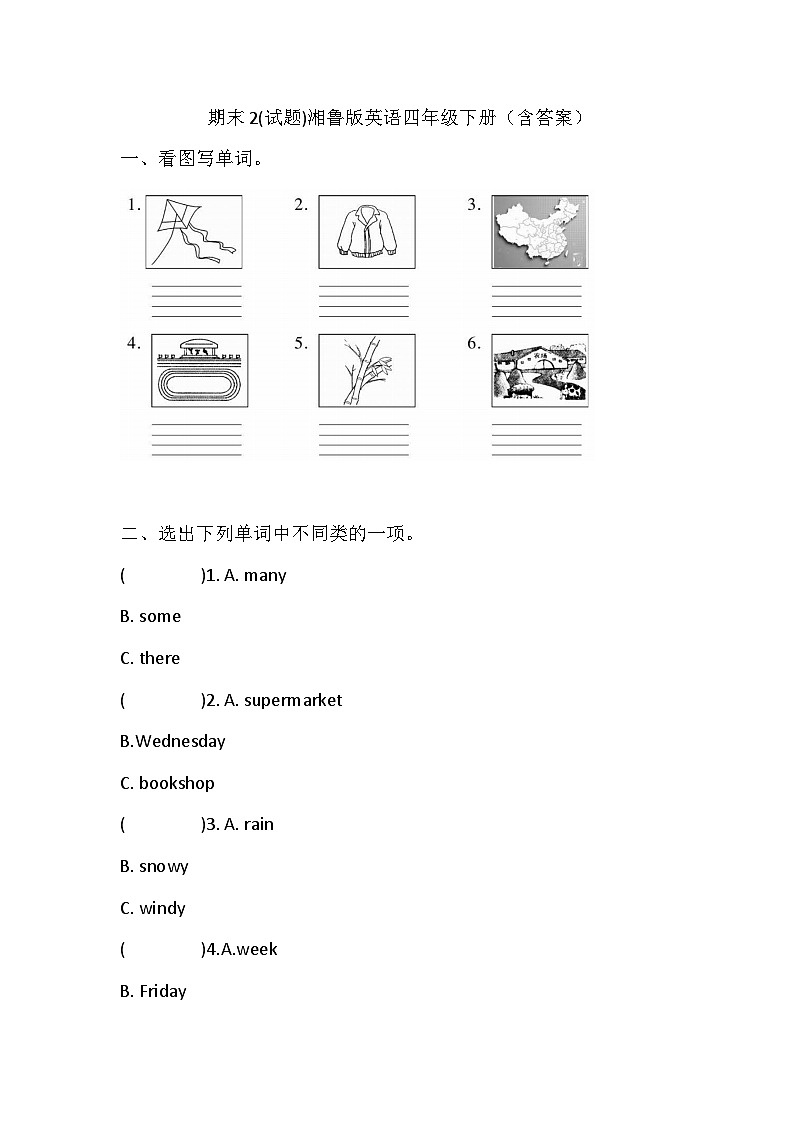 期末 2(试题)湘鲁版英语四年级下册（含答案）

一、看图写单词。

1.

2.

3.

4.

5.

6.

二、选出下列单词中不同类的一项。

(　　　)1. A. many

B. some

C. there

(　　　)2. A. supermarket

B.Wednesday

C. bookshop

(　　　)3. A. rain

B. snowy

C. windy

(　　　)4.A.week

B. Friday